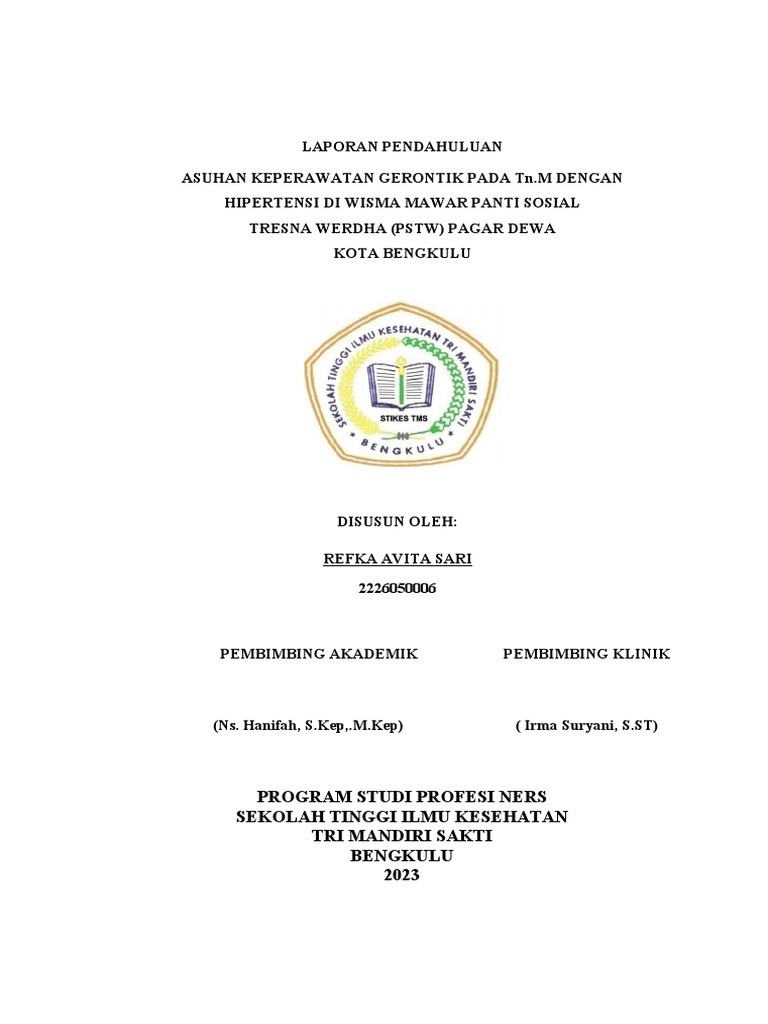 LAPORAN PENDAHULUAN

ASUHAN KEPERAWATAN GERONTIK PADA Tn.M DENGAN HIPERTENSI DI WISMA MAWAR PANTI SOSIAL TRESNA WERDHA (PSTW) PAGAR DEWA KOTA BENGKULU

SEKOLAH TINGGI ILMU KESEHATAN TRI MANDIRI SAKTI
STIKES TMS
BENGKULU

DISUSUN OLEH:

REFKA AVITA SARI

2226050006

PEMBIMBING AKADEMIK

PEMBIMBING KLINIK

(Ns. Hanifah, S.Kep,.M.Kep)

( Irma Suryani, S.ST)

PROGRAM STUDI PROFESI NERS
SEKOLAH TINGGI ILMU KESEHATAN
TRI MANDIRI SAKTI
BENGKULU
2023